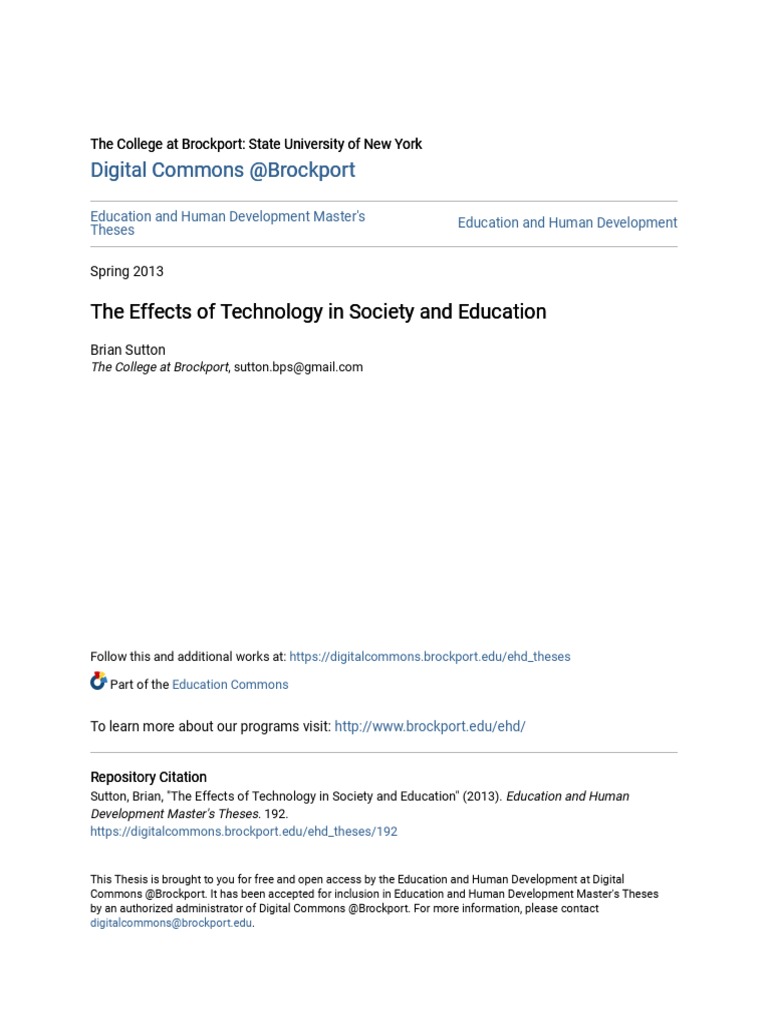 The College at Brockport: State University of New York
Digital Commons @Brockport

Education and Human Development Master's Theses

Education and Human Development

Spring 2013

The Effects of Technology in Society and Education

Brian Sutton
The College at Brockport, sutton.bps@gmail.com

Follow this and additional works at: https://digitalcommons.brockport.edu/ehd_theses

Part of the Education Commons

To learn more about our programs visit: http://www.brockport.edu/ehd/

Repository Citation
Sutton, Brian, "The Effects of Technology in Society and Education" (2013). Education and Human Development Master's Theses. 192.
https://digitalcommons.brockport.edu/ehd_theses/192

This Thesis is brought to you for free and open access by the Education and Human Development at Digital Commons @Brockport. It has been accepted for inclusion in Education and Human Development Master's Theses by an authorized administrator of Digital Commons @Brockport. For more information, please contact digitalcommons@brockport.edu.